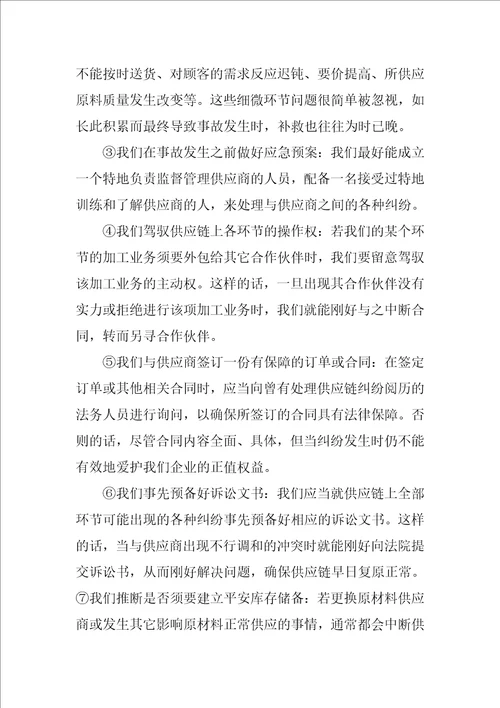 不能按时送货、对顾客的需求反应迟钝、要价提高、所供应原料质量发生改变等。这些细微环节问题很简单被忽视，如长此积累而最终导致事故发生时，补救也往往为时已晚。

③我们在事故发生之前做好应急预案：我们最好能成立一个特地负责监督管理供应商的人员，配备一名接受过特地训练和了解供应商的人，来处理与供应商之间的各种纠纷。

④我们驾驭供应链上各环节的操作权：若我们的某个环节的加工业务须要外包给其它合作伙伴时，我们要留意驾驭该加工业务的主动权。这样的话，一旦出现其合作伙伴没有实力或拒绝进行该项加工业务时，我们就能刚好与之中断合同，转而另寻合作伙伴。

⑤我们与供应商签订一份有保障的订单或合同：在签定订单或其他相关合同时，应当向曾有处理供应链纠纷阅历的法务人员进行询问，以确保所签订的合同具有法律保障。否则的话，尽管合同内容全面、具体，但当纠纷发生时仍不能有效地爱护我们企业的正值权益。

⑥我们事先预备好诉讼文书：我们应当就供应链上全部环节可能出现的各种纠纷事先预备好相应的诉讼文书。这样的话，当与供应商出现不行调和的冲突时就能刚好向法院提交诉讼书，从而刚好解决问题，确保供应链早日复原正常。

⑦我们推断是否须要建立平安库存储备：若更换原材料供应商或发生其它影响原材料正常供应的事情，通常都会中断供